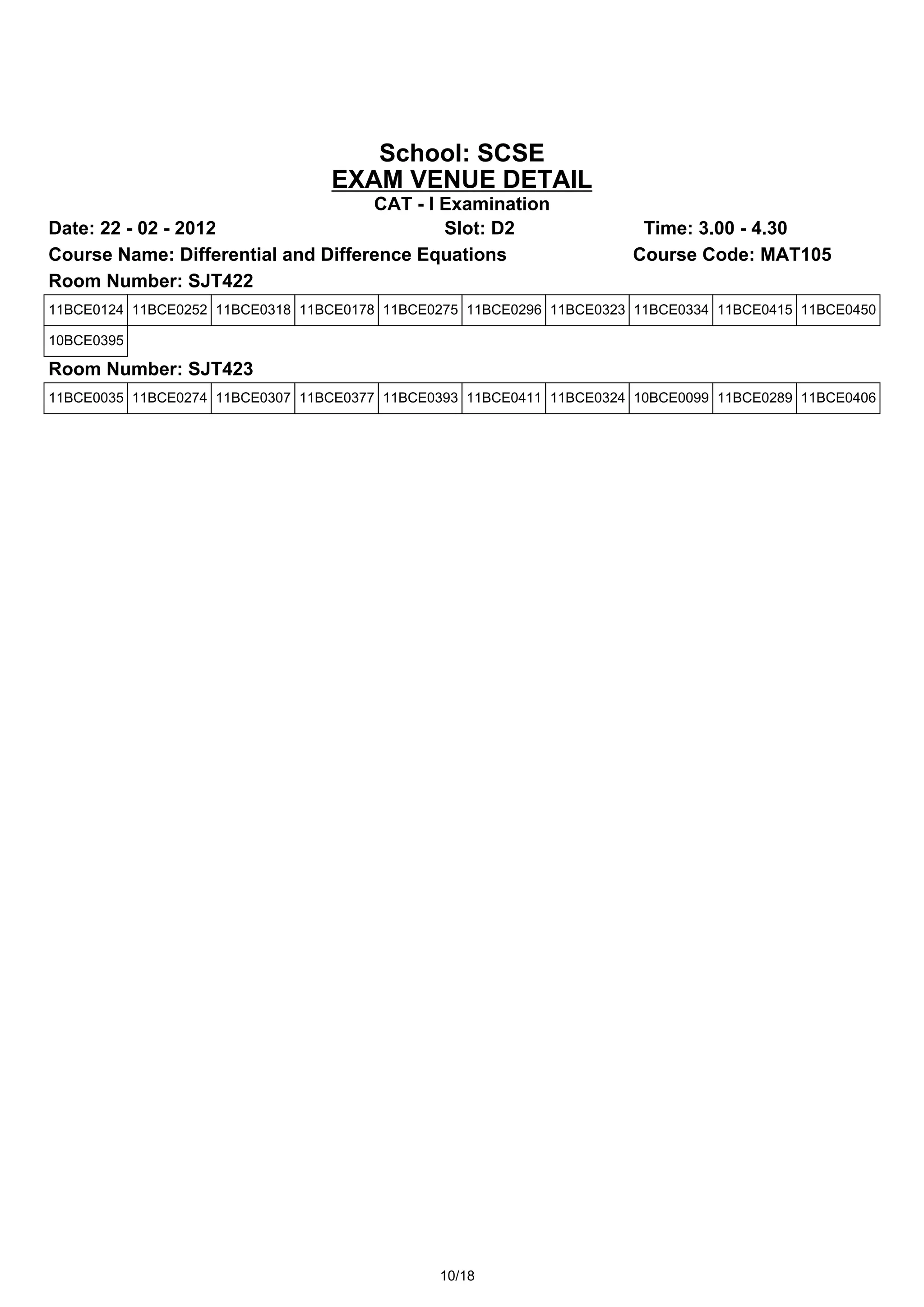 School: SCSE
EXAM VENUE DETAIL
CAT - I Examination

Date: 22 - 02 - 2012 Slot: D2 Time: 3.00 - 4.30
Course Name: Differential and Difference Equations Course Code: MAT105

Room Number: SJT422

| 11BCE0124 | 11BCE0252 | 11BCE0318 | 11BCE0178 | 11BCE0275 | 11BCE0296 | 11BCE0323 | 11BCE0334 | 11BCE0415 | 11BCE0450 |
|---|---|---|---|---|---|---|---|---|---|
| 10BCE0395 | | | | | | | | | |

Room Number: SJT423

| 11BCE0035 | 11BCE0274 | 11BCE0307 | 11BCE0377 | 11BCE0393 | 11BCE0411 | 11BCE0324 | 10BCE0099 | 11BCE0289 | 11BCE0406 |
|---|---|---|---|---|---|---|---|---|---|

10/18